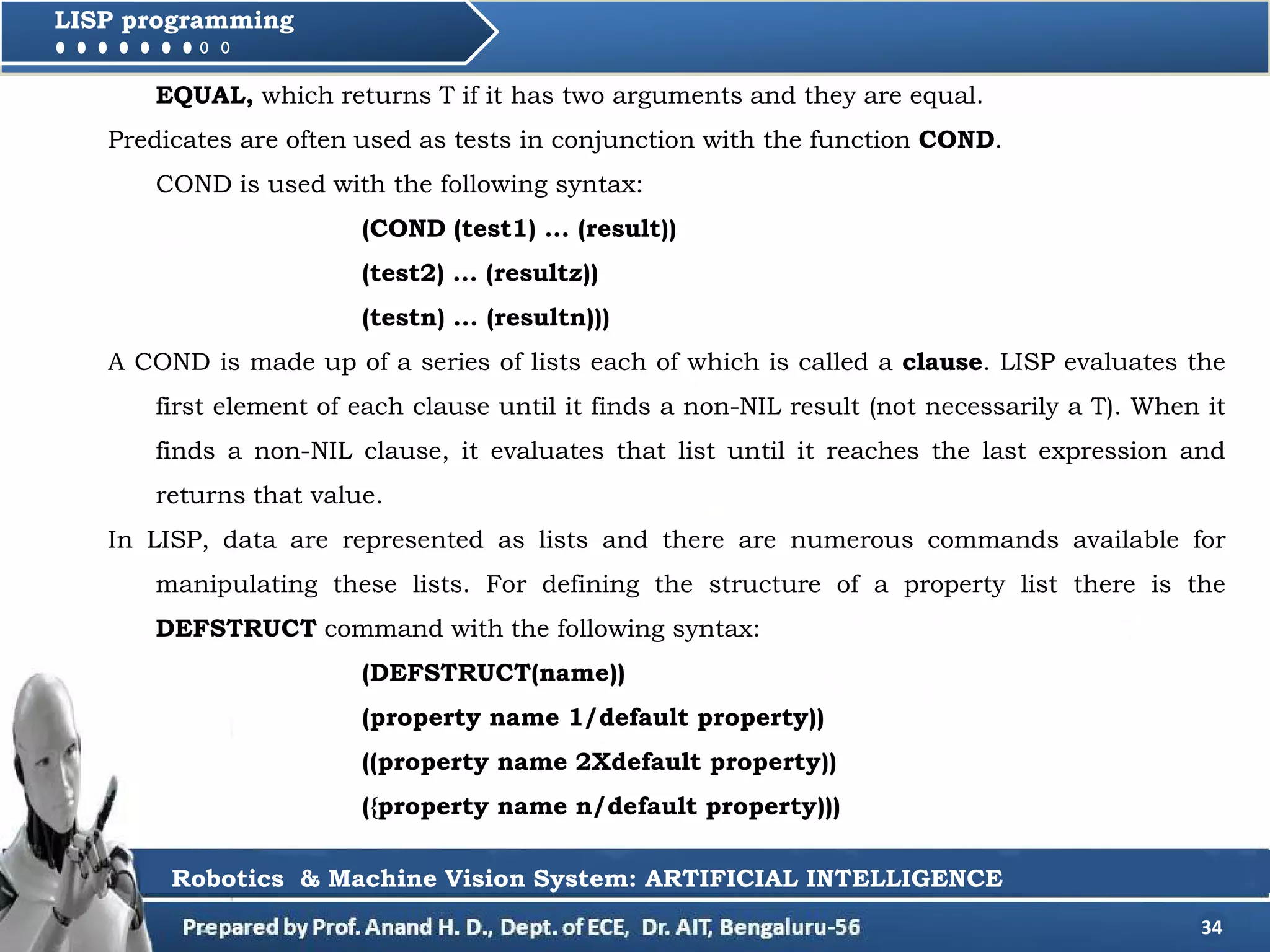 LISP programming

EQUAL, which returns T if it has two arguments and they are equal.

Predicates are often used as tests in conjunction with the function COND.

COND is used with the following syntax:

(COND (test1) ... (result))

(test2) ... (resultz))

(testn) ... (resultn)))

A COND is made up of a series of lists each of which is called a clause. LISP evaluates the first element of each clause until it finds a non-NIL result (not necessarily a T). When it finds a non-NIL clause, it evaluates that list until it reaches the last expression and returns that value.

In LISP, data are represented as lists and there are numerous commands available for manipulating these lists. For defining the structure of a property list there is the DEFSTRUCT command with the following syntax:

(DEFSTRUCT(name))

(property name 1/default property))

((property name 2Xdefault property))

({property name n/default property)))

Robotics & Machine Vision System: ARTIFICIAL INTELLIGENCE

Prepared by Prof. Anand H. D., Dept. of ECE, Dr. AIT, Bengaluru-56

34